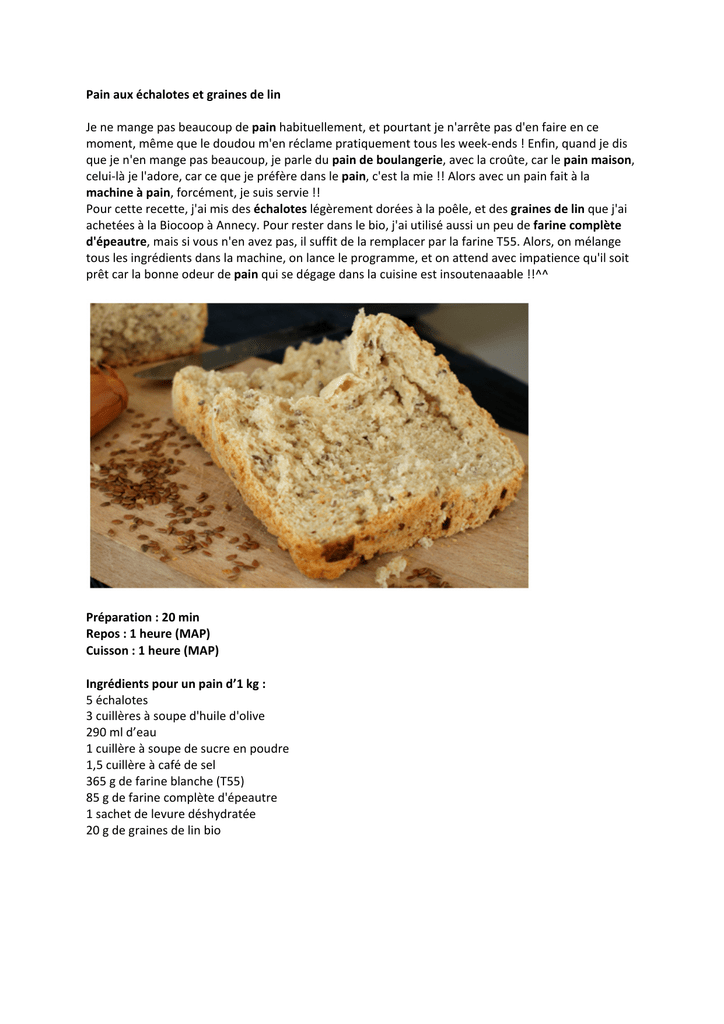 Pain aux échalotes et graines de lin

Je ne mange pas beaucoup de pain habituellement, et pourtant je n'arrête pas d'en faire en ce moment, même que le doudou m'en réclame pratiquement tous les week-ends ! Enfin, quand je dis que je n'en mange pas beaucoup, je parle du pain de boulangerie, avec la croûte, car le pain maison, celui-là je l'adore, car ce que je préfère dans le pain, c'est la mie !! Alors avec un pain fait à la machine à pain, forcément, je suis servie !!
Pour cette recette, j'ai mis des échalotes légèrement dorées à la poêle, et des graines de lin que j'ai achetées à la Biocoop à Annecy. Pour rester dans le bio, j'ai utilisé aussi un peu de farine complète d'épeautre, mais si vous n'en avez pas, il suffit de la remplacer par la farine T55. Alors, on mélange tous les ingrédients dans la machine, on lance le programme, et on attend avec impatience qu'il soit prêt car la bonne odeur de pain qui se dégage dans la cuisine est insoutenaaable !!^^

Préparation : 20 min
Repos : 1 heure (MAP)
Cuisson : 1 heure (MAP)

Ingrédients pour un pain d'1 kg :
5 échalotes
3 cuillères à soupe d'huile d'olive
290 ml d'eau
1 cuillère à soupe de sucre en poudre
1,5 cuillère à café de sel
365 g de farine blanche (T55)
85 g de farine complète d'épeautre
1 sachet de levure déshydratée
20 g de graines de lin bio